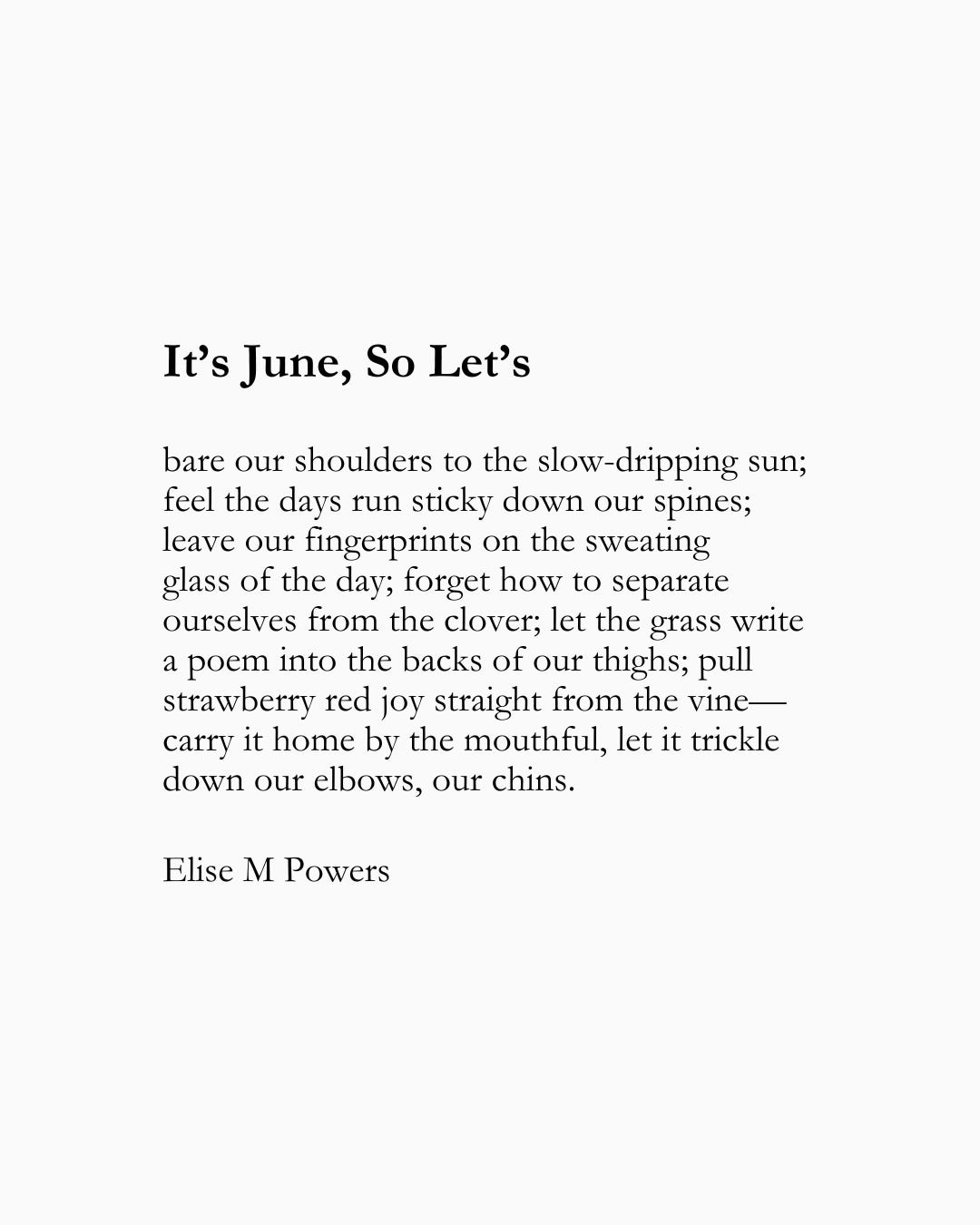 It’s June, So Let’s

bare our shoulders to the slow-dripping sun;
feel the days run sticky down our spines;
leave our fingerprints on the sweating
glass of the day; forget how to separate
ourselves from the clover; let the grass write
a poem into the backs of our thighs; pull
strawberry red joy straight from the vine—
carry it home by the mouthful, let it trickle
down our elbows, our chins.

Elise M Powers